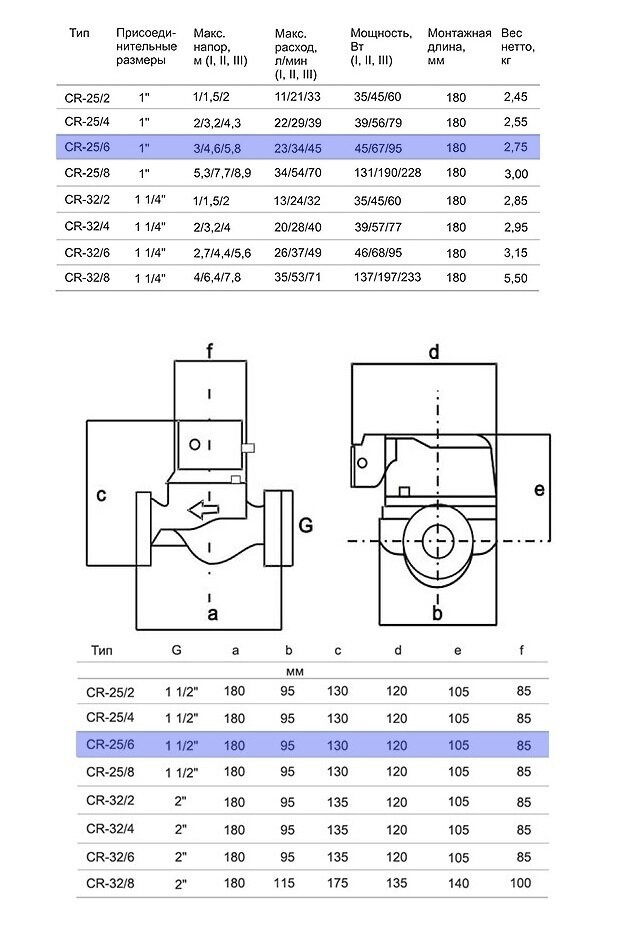 | Тип | Присоединительные размеры | Макс. напор, м (I, II, III) | Макс. расход, л/мин (I, II, III) | Мощность, Вт (I, II, III) | Монтажная длина, мм | Вес нетто, кг |
|---|---|---|---|---|---|---|
| CR-25/2 | 1" | 1/1,5/2 | 11/21/33 | 35/45/60 | 180 | 2,45 |
| CR-25/4 | 1" | 2/3,2/4,3 | 22/29/39 | 39/56/79 | 180 | 2,55 |
| CR-25/6 | 1" | 3/4,6/5,8 | 23/34/45 | 45/67/95 | 180 | 2,75 |
| CR-25/8 | 1" | 5,3/7,7/8,9 | 34/54/70 | 131/190/228 | 180 | 3,00 |
| CR-32/2 | 1 1/4" | 1/1,5/2 | 13/24/32 | 35/45/60 | 180 | 2,85 |
| CR-32/4 | 1 1/4" | 2/3,2/4 | 20/28/40 | 39/57/77 | 180 | 2,95 |
| CR-32/6 | 1 1/4" | 2,7/4,4/5,6 | 26/37/49 | 46/68/95 | 180 | 3,15 |
| CR-32/8 | 1 1/4" | 4/6,4/7,8 | 35/53/71 | 137/197/233 | 180 | 5,50 |

f
c
G
a
d
e
b

| Тип | G | a | b | c | d | e | f |
|---|---|---|---|---|---|---|---|
| | | | мм | | | | |
| CR-25/2 | 1 1/2" | 180 | 95 | 130 | 120 | 105 | 85 |
| CR-25/4 | 1 1/2" | 180 | 95 | 130 | 120 | 105 | 85 |
| CR-25/6 | 1 1/2" | 180 | 95 | 130 | 120 | 105 | 85 |
| CR-25/8 | 1 1/2" | 180 | 95 | 130 | 120 | 105 | 85 |
| CR-32/2 | 2" | 180 | 95 | 135 | 120 | 105 | 85 |
| CR-32/4 | 2" | 180 | 95 | 135 | 120 | 105 | 85 |
| CR-32/6 | 2" | 180 | 95 | 135 | 120 | 105 | 85 |
| CR-32/8 | 2" | 180 | 115 | 175 | 135 | 140 | 100 |